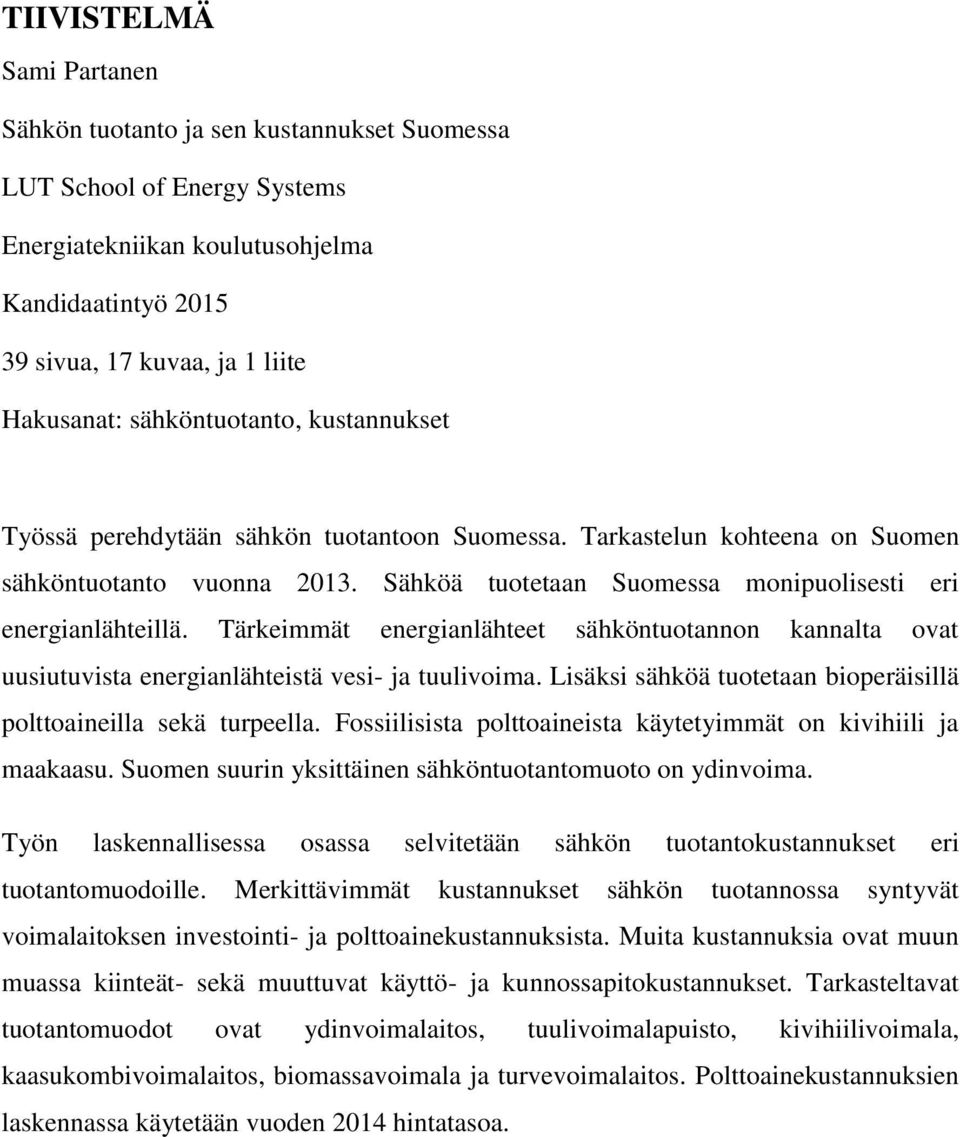 TIIVISTELMÄ

Sami Partanen

Sähkön tuotanto ja sen kustannukset Suomessa

LUT School of Energy Systems

Energiatekniikan koulutusohjelma

Kandidaatintyö 2015

39 sivua, 17 kuvaa, ja 1 liite

Hakusanat: sähköntuotanto, kustannukset

Työssä perehdytään sähkön tuotantoon Suomessa. Tarkastelun kohteena on Suomen sähköntuotanto vuonna 2013. Sähköä tuotetaan Suomessa monipuolisesti eri energianlähteillä. Tärkeimmät energianlähteet sähköntuotannon kannalta ovat uusiutuvista energianlähteistä vesi- ja tuulivoima. Lisäksi sähköä tuotetaan bioperäisillä polttoaineilla sekä turpeella. Fossiilisista polttoaineista käytetyimmät on kivihiili ja maakaasu. Suomen suurin yksittäinen sähköntuotantomuoto on ydinvoima.

Työn laskennallisessa osassa selvitetään sähkön tuotantokustannukset eri tuotantomuodoille. Merkittävimmät kustannukset sähkön tuotannossa syntyvät voimalaitoksen investointi- ja polttoainekustannuksista. Muita kustannuksia ovat muun muassa kiinteät- sekä muuttuvat käyttö- ja kunnossapitokustannukset. Tarkasteltavat tuotantomuodot ovat ydinvoimalaitos, tuulivoimalapuisto, kivihiilivoimala, kaasukombivoimalaitos, biomassavoimala ja turvevoimalaitos. Polttoainekustannuksien laskennassa käytetään vuoden 2014 hintatasoa.